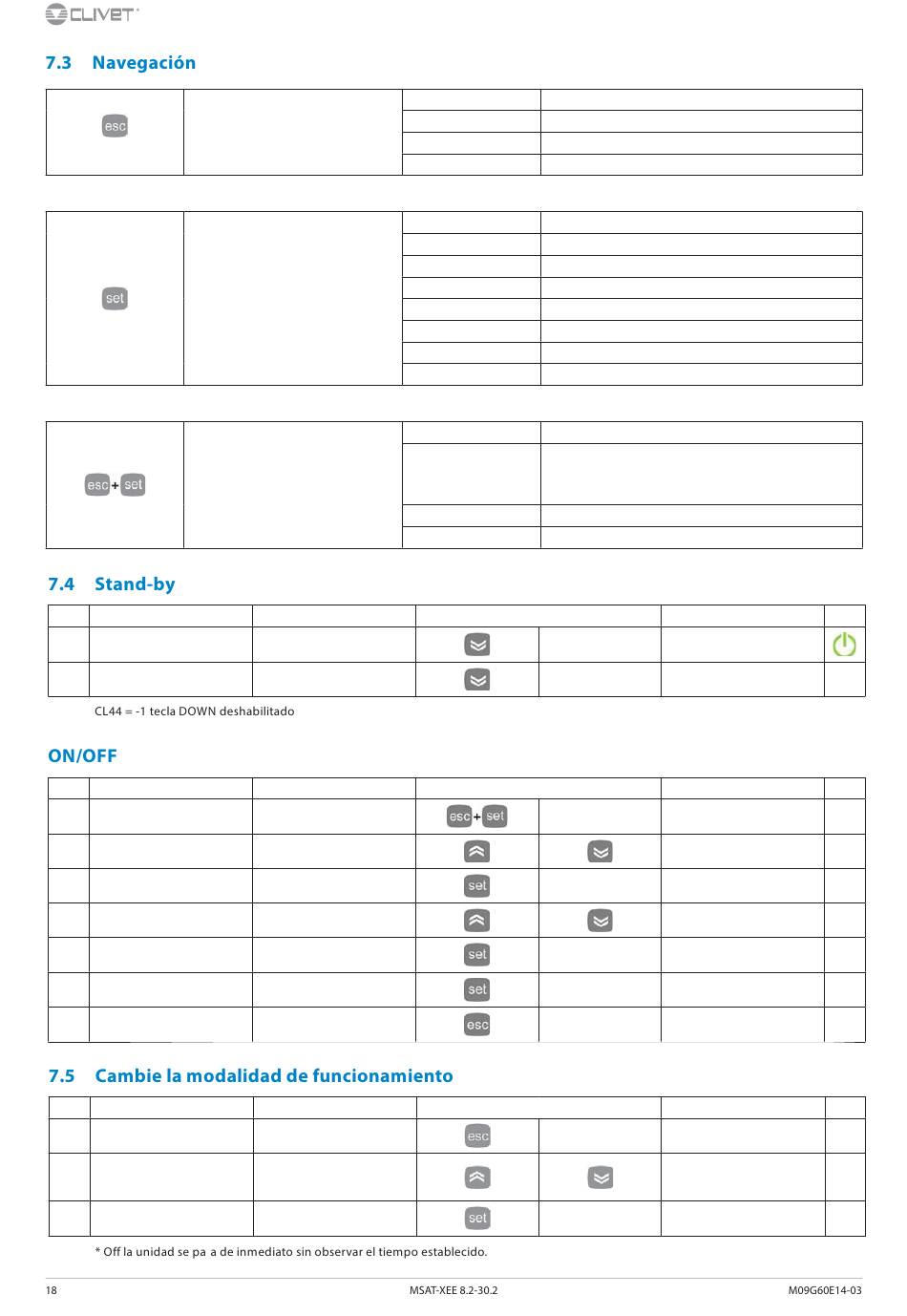 CLIVET

7.3 Navegación

esc

set

esc + set

7.4 Stand-by

CL44 = -1 tecla DOWN deshabilitado

ON/OFF

esc + set

set

set

set

esc

7.5 Cambie la modalidad de funcionamiento

esc

set

* Off la unidad se pa a de inmediato sin observar el tiempo establecido.

18 MSAT-XEE 8.2-30.2 M09G60E14-03